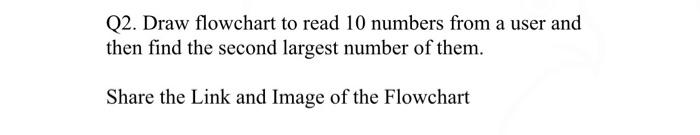 Q2. Draw flowchart to read 10 numbers from a user and then find the second largest number of them.

Share the Link and Image of the Flowchart